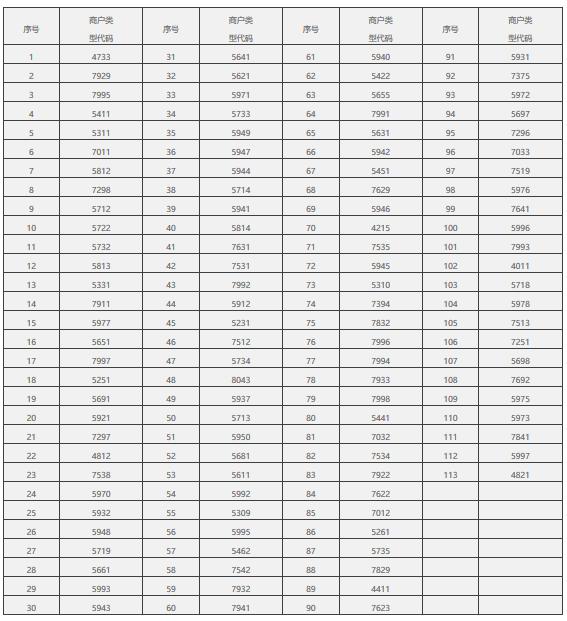 | 序号 | 商户类型代码 | 序号 | 商户类型代码 | 序号 | 商户类型代码 | 序号 | 商户类型代码 |
|---|---|---|---|---|---|---|---|
| 1 | 4733 | 31 | 5641 | 61 | 5940 | 91 | 5931 |
| 2 | 7929 | 32 | 5621 | 62 | 5422 | 92 | 7375 |
| 3 | 7995 | 33 | 5971 | 63 | 5655 | 93 | 5972 |
| 4 | 5411 | 34 | 5733 | 64 | 7991 | 94 | 5697 |
| 5 | 5311 | 35 | 5949 | 65 | 5631 | 95 | 7296 |
| 6 | 7011 | 36 | 5947 | 66 | 5942 | 96 | 7033 |
| 7 | 5812 | 37 | 5944 | 67 | 5451 | 97 | 7519 |
| 8 | 7298 | 38 | 5714 | 68 | 7629 | 98 | 5976 |
| 9 | 5712 | 39 | 5941 | 69 | 5946 | 99 | 7641 |
| 10 | 5722 | 40 | 5814 | 70 | 4215 | 100 | 5996 |
| 11 | 5732 | 41 | 7631 | 71 | 7535 | 101 | 7993 |
| 12 | 5813 | 42 | 7531 | 72 | 5945 | 102 | 4011 |
| 13 | 5331 | 43 | 7992 | 73 | 5310 | 103 | 5718 |
| 14 | 7911 | 44 | 5912 | 74 | 7394 | 104 | 5978 |
| 15 | 5977 | 45 | 5231 | 75 | 7832 | 105 | 7513 |
| 16 | 5651 | 46 | 7512 | 76 | 7996 | 106 | 7251 |
| 17 | 7997 | 47 | 5734 | 77 | 7994 | 107 | 5698 |
| 18 | 5251 | 48 | 8043 | 78 | 7933 | 108 | 7692 |
| 19 | 5691 | 49 | 5937 | 79 | 7998 | 109 | 5975 |
| 20 | 5921 | 50 | 5713 | 80 | 5441 | 110 | 5973 |
| 21 | 7297 | 51 | 5950 | 81 | 7032 | 111 | 7841 |
| 22 | 4812 | 52 | 5681 | 82 | 7534 | 112 | 5997 |
| 23 | 7538 | 53 | 5611 | 83 | 7922 | 113 | 4821 |
| 24 | 5970 | 54 | 5992 | 84 | 7622 | | |
| 25 | 5932 | 55 | 5309 | 85 | 7012 | | |
| 26 | 5948 | 56 | 5995 | 86 | 5261 | | |
| 27 | 5719 | 57 | 5462 | 87 | 5735 | | |
| 28 | 5661 | 58 | 7542 | 88 | 7829 | | |
| 29 | 5993 | 59 | 7932 | 89 | 4411 | | |
| 30 | 5943 | 60 | 7941 | 90 | 7623 | | |